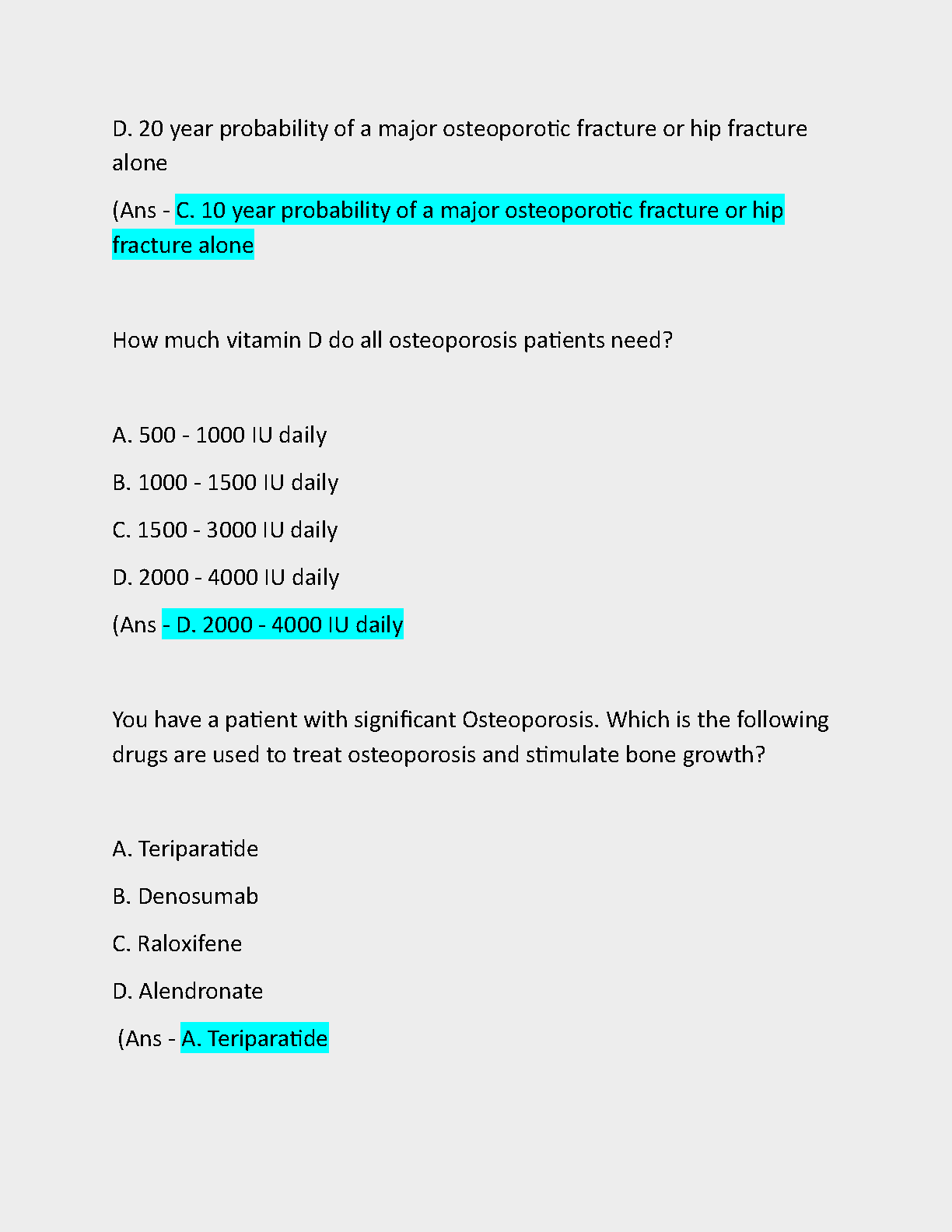 D. 20 year probability of a major osteoporotic fracture or hip fracture alone

(Ans - C. 10 year probability of a major osteoporotic fracture or hip fracture alone

How much vitamin D do all osteoporosis patients need?

A. 500 - 1000 IU daily

B. 1000 - 1500 IU daily

C. 1500 - 3000 IU daily

D. 2000 - 4000 IU daily

(Ans - D. 2000 - 4000 IU daily

You have a patient with significant Osteoporosis. Which is the following drugs are used to treat osteoporosis and stimulate bone growth?

A. Teriparatide

B. Denosumab

C. Raloxifene

D. Alendronate

(Ans - A. Teriparatide